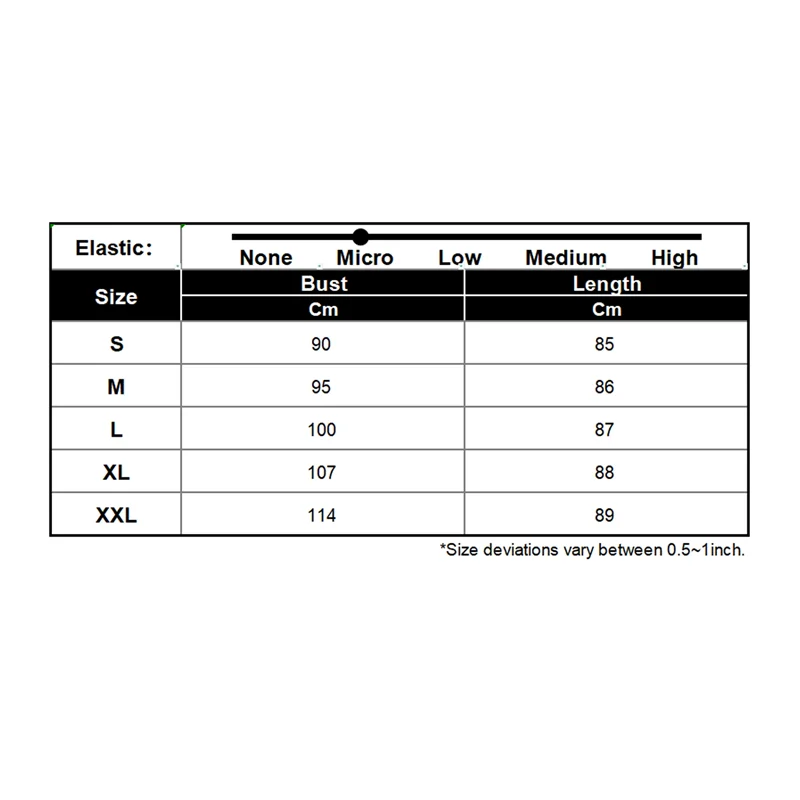 Elastic: None Micro Low Medium High

| Size | Bust | Length |
|---|---|---|
| | Cm | Cm |
| S | 90 | 85 |
| M | 95 | 86 |
| L | 100 | 87 |
| XL | 107 | 88 |
| XXL | 114 | 89 |

*Size deviations vary between 0.5~1inch.